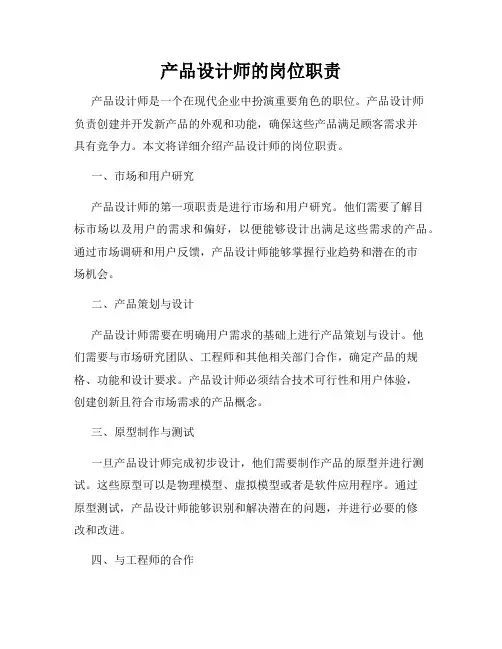 产品设计师的岗位职责

产品设计师是一个在现代企业中扮演重要角色的职位。产品设计师负责创建并开发新产品的外观和功能，确保这些产品满足顾客需求并具有竞争力。本文将详细介绍产品设计师的岗位职责。

一、市场和用户研究

产品设计师的第一项职责是进行市场和用户研究。他们需要了解目标市场以及用户的需求和偏好，以便能够设计出满足这些需求的产品。通过市场调研和用户反馈，产品设计师能够掌握行业趋势和潜在的市场机会。

二、产品策划与设计

产品设计师需要在明确用户需求的基础上进行产品策划与设计。他们需要与市场研究团队、工程师和其他相关部门合作，确定产品的规格、功能和设计要求。产品设计师必须结合技术可行性和用户体验，创建创新且符合市场需求的产品概念。

三、原型制作与测试

一旦产品设计师完成初步设计，他们需要制作产品的原型并进行测试。这些原型可以是物理模型、虚拟模型或者是软件应用程序。通过原型测试，产品设计师能够识别和解决潜在的问题，并进行必要的修改和改进。

四、与工程师的合作